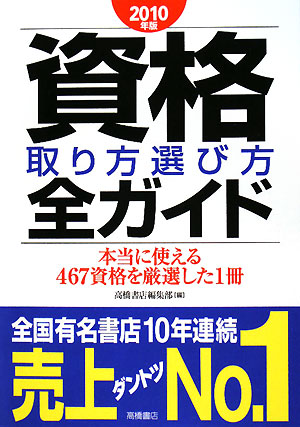 2010年版

資格
取り方選び方
全ガイド

本当に使える
467資格を厳選した1冊

高橋書店編集部［編］

全国有名書店10年連続
売上ダントツNo.1

高橋書店